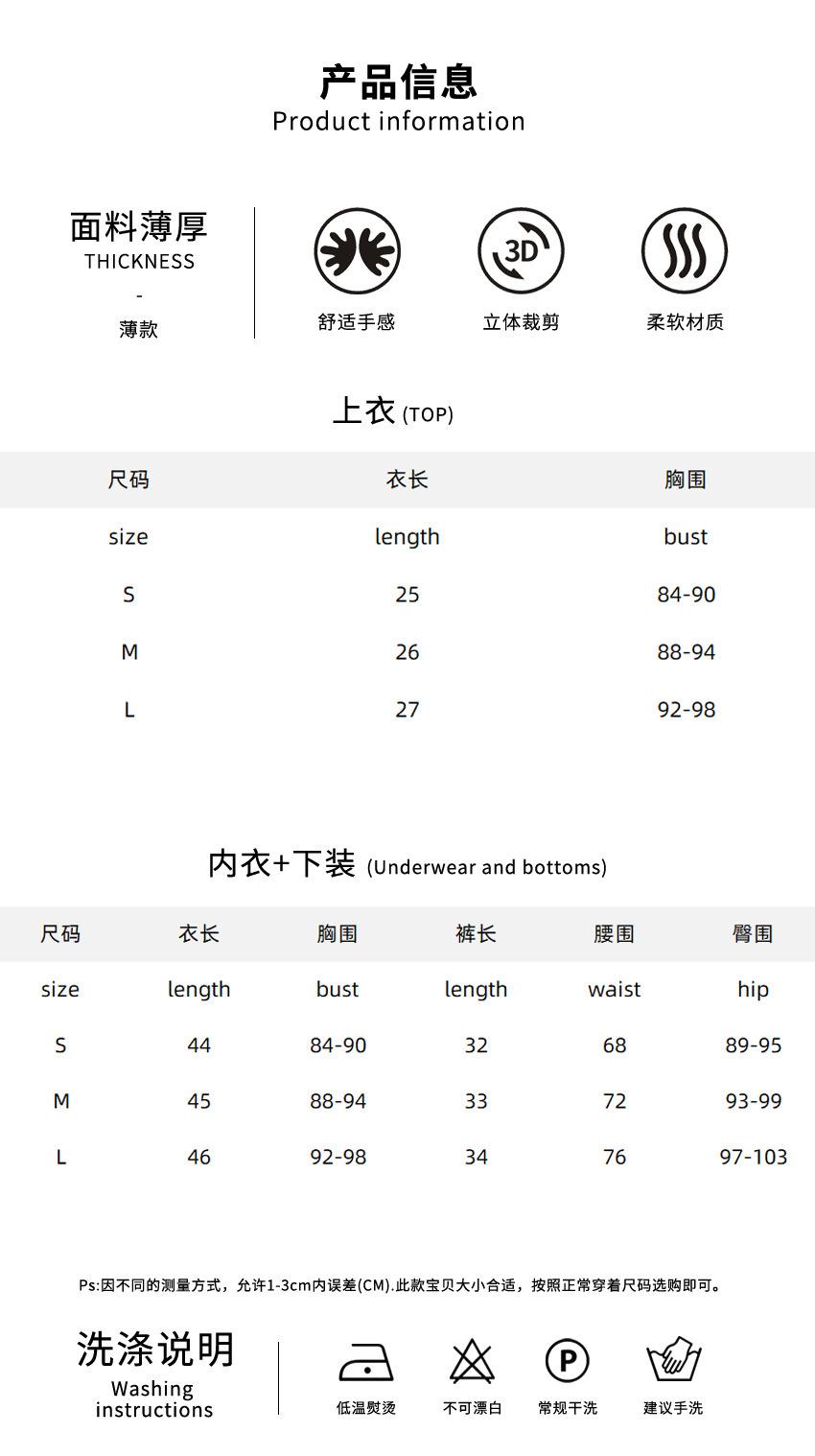 产品信息
Product information

面料薄厚
THICKNESS
-
薄款

3D

舒适手感　立体裁剪　柔软材质

上衣 (TOP)

| 尺码 | 衣长 | 胸围 |
|---|---|---|
| size | length | bust |
| S | 25 | 84-90 |
| M | 26 | 88-94 |
| L | 27 | 92-98 |

内衣+下装 (Underwear and bottoms)

| 尺码 | 衣长 | 胸围 | 裤长 | 腰围 | 臀围 |
|---|---|---|---|---|---|
| size | length | bust | length | waist | hip |
| S | 44 | 84-90 | 32 | 68 | 89-95 |
| M | 45 | 88-94 | 33 | 72 | 93-99 |
| L | 46 | 92-98 | 34 | 76 | 97-103 |

Ps:因不同的测量方式，允许1-3cm内误差(CM).此款宝贝大小合适，按照正常穿着尺码选购即可。

洗涤说明
Washing instructions

P

低温熨烫　不可漂白　常规干洗　建议手洗